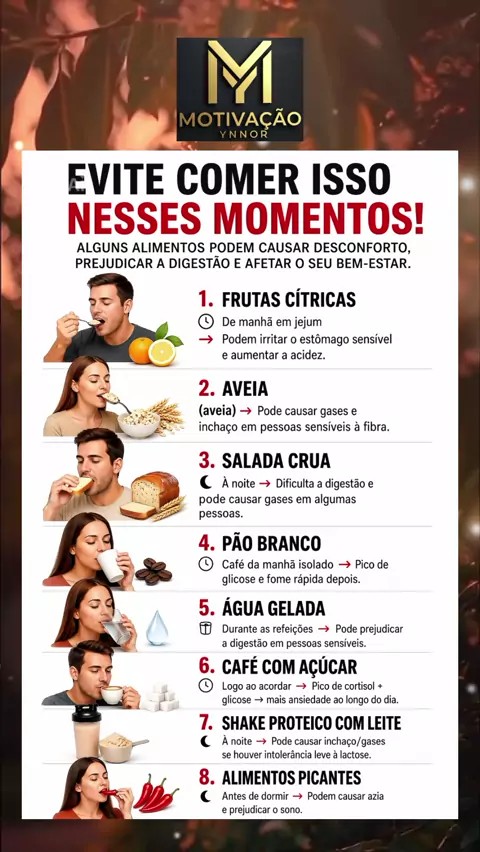 MY
MOTIVAÇÃO
YNNOR

EVITE COMER ISSO
NESSES MOMENTOS!

ALGUNS ALIMENTOS PODEM CAUSAR DESCONFORTO, PREJUDICAR A DIGESTÃO E AFETAR O SEU BEM-ESTAR.

1. FRUTAS CÍTRICAS
De manhã em jejum
→ Podem irritar o estômago sensível e aumentar a acidez.

2. AVEIA
(aveia) → Pode causar gases e inchaço em pessoas sensíveis à fibra.

3. SALADA CRUA
À noite → Dificulta a digestão e pode causar gases em algumas pessoas.

4. PÃO BRANCO
Café da manhã isolado → Pico de glicose e fome rápida depois.

5. ÁGUA GELADA
Durante as refeições → Pode prejudicar a digestão em pessoas sensíveis.

6. CAFÉ COM AÇÚCAR
Logo ao acordar → Pico de cortisol + glicose → mais ansiedade ao longo do dia.

7. SHAKE PROTEICO COM LEITE
À noite → Pode causar inchaço/gases se houver intolerância leve à lactose.

8. ALIMENTOS PICANTES
Antes de dormir → Podem causar azia e prejudicar o sono.